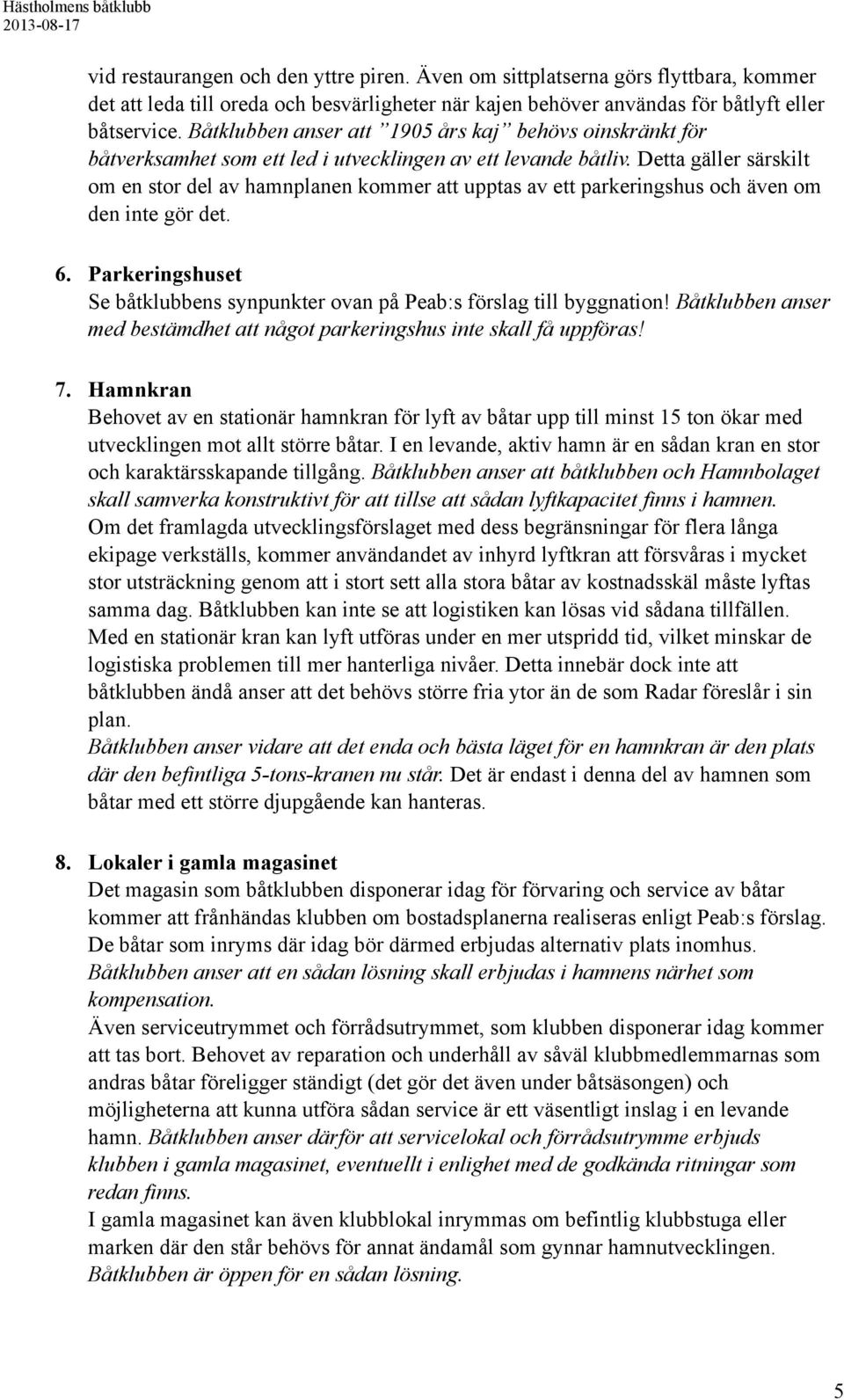 Hästholmens båtklubb
2013-08-17

vid restaurangen och den yttre piren. Även om sittplatserna görs flyttbara, kommer det att leda till oreda och besvärligheter när kajen behöver användas för båtlyft eller båtservice. Båtklubben anser att ”1905 års kaj” behövs oinskränkt för båtverksamhet som ett led i utvecklingen av ett levande båtliv. Detta gäller särskilt om en stor del av hamnplanen kommer att upptas av ett parkeringshus och även om den inte gör det.

6. Parkeringshuset
Se båtklubbens synpunkter ovan på Peab:s förslag till byggnation! Båtklubben anser med bestämdhet att något parkeringshus inte skall få uppföras!

7. Hamnkran
Behovet av en stationär hamnkran för lyft av båtar upp till minst 15 ton ökar med utvecklingen mot allt större båtar. I en levande, aktiv hamn är en sådan kran en stor och karaktärsskapande tillgång. Båtklubben anser att båtklubben och Hamnbolaget skall samverka konstruktivt för att tillse att sådan lyftkapacitet finns i hamnen.
Om det framlagda utvecklingsförslaget med dess begränsningar för flera långa ekipage verkställs, kommer användandet av inhyrd lyftkran att försvåras i mycket stor utsträckning genom att i stort sett alla stora båtar av kostnadsskäl måste lyftas samma dag. Båtklubben kan inte se att logistiken kan lösas vid sådana tillfällen.
Med en stationär kran kan lyft utföras under en mer utspridd tid, vilket minskar de logistiska problemen till mer hanterliga nivåer. Detta innebär dock inte att båtklubben ändå anser att det behövs större fria ytor än de som Radar föreslår i sin plan.
Båtklubben anser vidare att det enda och bästa läget för en hamnkran är den plats där den befintliga 5-tons-kranen nu står. Det är endast i denna del av hamnen som båtar med ett större djupgående kan hanteras.

8. Lokaler i gamla magasinet
Det magasin som båtklubben disponerar idag för förvaring och service av båtar kommer att frånhändas klubben om bostadsplanerna realiseras enligt Peab:s förslag. De båtar som inryms där idag bör därmed erbjudas alternativ plats inomhus.
Båtklubben anser att en sådan lösning skall erbjudas i hamnens närhet som kompensation.
Även serviceutrymmet och förrådsutrymmet, som klubben disponerar idag kommer att tas bort. Behovet av reparation och underhåll av såväl klubbmedlemmarnas som andras båtar föreligger ständigt (det gör det även under båtsäsongen) och möjligheterna att kunna utföra sådan service är ett väsentligt inslag i en levande hamn. Båtklubben anser därför att servicelokal och förrådsutrymme erbjuds klubben i gamla magasinet, eventuellt i enlighet med de godkända ritningar som redan finns.
I gamla magasinet kan även klubblokal inrymmas om befintlig klubbstuga eller marken där den står behövs för annat ändamål som gynnar hamnutvecklingen.
Båtklubben är öppen för en sådan lösning.

5